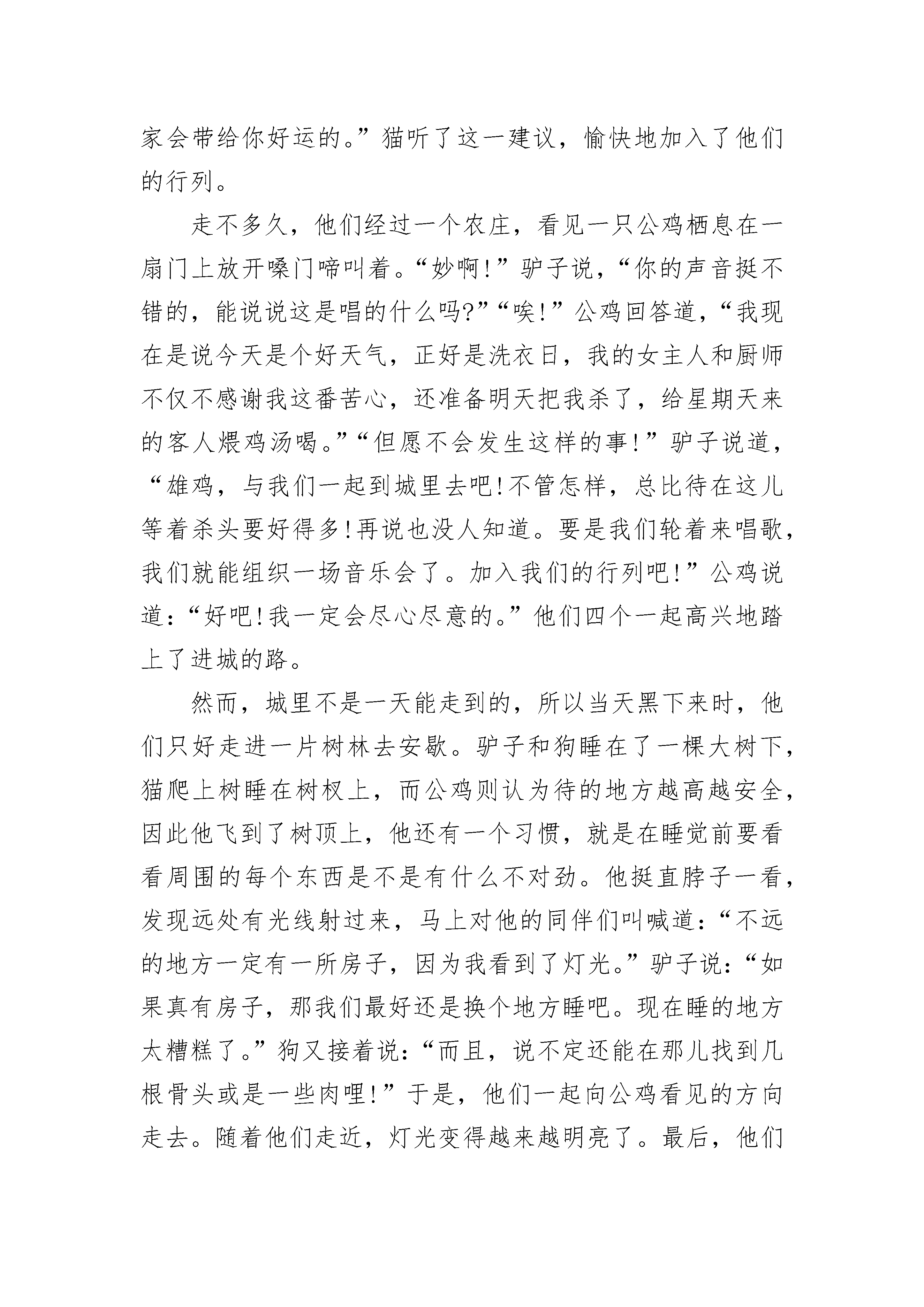 家会带给你好运的。”猫听了这一建议，愉快地加入了他们的行列。

走不多久，他们经过一个农庄，看见一只公鸡栖息在一扇门上放开嗓门啼叫着。“妙啊！”驴子说，“你的声音挺不错的，能说说这是唱的什么吗?”“唉！”公鸡回答道，“我现在是说今天是个好天气，正好是洗衣日，我的女主人和厨师不仅不感谢我这番苦心，还准备明天把我杀了，给星期天来的客人煨鸡汤喝。”“但愿不会发生这样的事！”驴子说道，“雄鸡，与我们一起到城里去吧!不管怎样，总比待在这儿等着杀头要好得多!再说也没人知道。要是我们轮着来唱歌，我们就能组织一场音乐会了。加入我们的行列吧！”公鸡说道：“好吧!我一定会尽心尽意的。”他们四个一起高兴地踏上了进城的路。

然而，城里不是一天能走到的，所以当天黑下来时，他们只好走进一片树林去安歇。驴子和狗睡在了一棵大树下，猫爬上树睡在树杈上，而公鸡则认为待的地方越高越安全，因此他飞到了树顶上，他还有一个习惯，就是在睡觉前要看看周围的每个东西是不是有什么不对劲。他挺直脖子一看，发现远处有光线射过来，马上对他的同伴们叫喊道：“不远的地方一定有一所房子，因为我看到了灯光。”驴子说：“如果真有房子，那我们最好还是换个地方睡吧。现在睡的地方太糟糕了。”狗又接着说：“而且，说不定还能在那儿找到几根骨头或是一些肉哩！”于是，他们一起向公鸡看见的方向走去。随着他们走近，灯光变得越来越明亮了。最后，他们